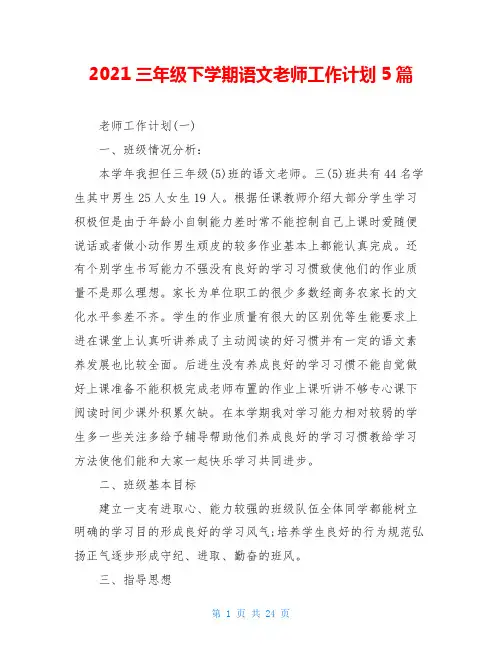 2021 三年级下学期语文老师工作计划 5 篇

老师工作计划(一)

一、班级情况分析:

本学年我担任三年级(5)班的语文老师。三(5)班共有 44 名学生其中男生 25 人女生 19 人。根据任课教师介绍大部分学生学习积极但是由于年龄小自制能力差时常不能控制自己上课时爱随便说话或者做小动作男生顽皮的较多作业基本上都能认真完成。还有个别学生书写能力不强没有良好的学习习惯致使他们的作业质量不是那么理想。家长为单位职工的很少多数经商务农家长的文化水平参差不齐。学生的作业质量有很大的区别优等生能要求上进在课堂上认真听讲养成了主动阅读的好习惯并有一定的语文素养发展也比较全面。后进生没有养成良好的学习习惯不能自觉做好上课准备不能积极完成老师布置的作业上课听讲不够专心课下阅读时间少课外积累欠缺。在本学期我对学习能力相对较弱的学生多一些关注多给予辅导帮助他们养成良好的学习习惯教给学习方法使他们能和大家一起快乐学习共同进步。

二、班级基本目标

建立一支有进取心、能力较强的班级队伍全体同学都能树立明确的学习目的形成良好的学习风气;培养学生良好的行为规范弘扬正气逐步形成守纪、进取、勤奋的班风。

三、指导思想

第 1 页 共 24 页